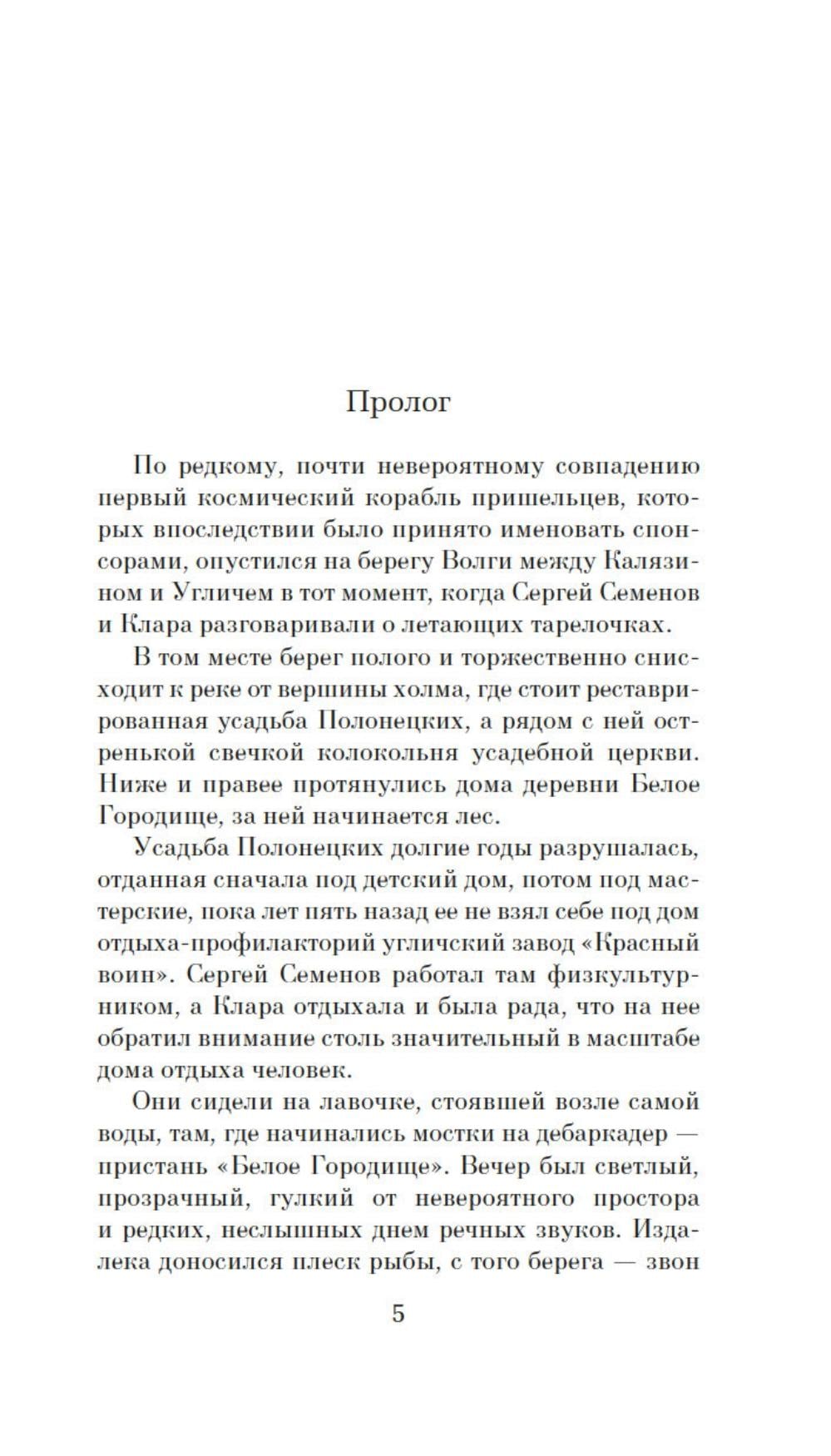 Пролог

По редкому, почти невероятному совпадению первый космический корабль пришельцев, которых впоследствии было принято именовать спонсорами, опустился на берегу Волги между Калязином и Угличем в тот момент, когда Сергей Семенов и Клара разговаривали о летающих тарелочках.

В том месте берег полого и торжественно снисходит к реке от вершины холма, где стоит реставрированная усадьба Полонецких, а рядом с ней остренькой свечкой колокольня усадебной церкви. Ниже и правее протянулись дома деревни Белое Городище, за ней начинается лес.

Усадьба Полонецких долгие годы разрушалась, отданная сначала под детский дом, потом под мастерские, пока лет пять назад ее не взял себе под дом отдыха-профилакторий угличский завод «Красный воин». Сергей Семенов работал там физкультурником, а Клара отдыхала и была рада, что на нее обратил внимание столь значительный в масштабе дома отдыха человек.

Они сидели на лавочке, стоявшей возле самой воды, там, где начинались мостки на дебаркадер — пристань «Белое Городище». Вечер был светлый, прозрачный, гулкий от невероятного простора и редких, неслышных днем речных звуков. Издалека доносился плеск рыбы, с того берега — звон

5